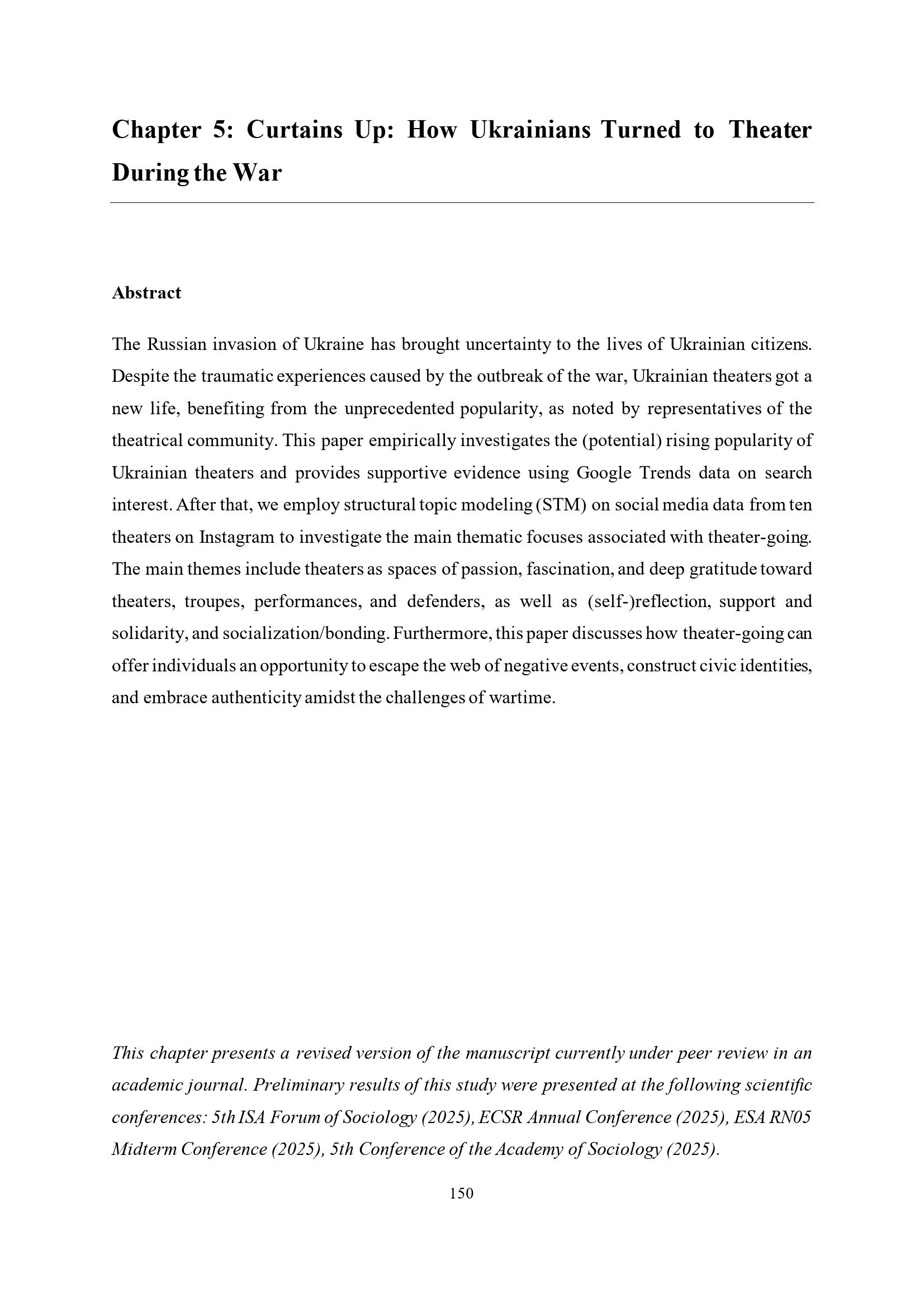 Chapter 5: Curtains Up: How Ukrainians Turned to Theater During the War

Abstract

The Russian invasion of Ukraine has brought uncertainty to the lives of Ukrainian citizens. Despite the traumatic experiences caused by the outbreak of the war, Ukrainian theaters got a new life, benefiting from the unprecedented popularity, as noted by representatives of the theatrical community. This paper empirically investigates the (potential) rising popularity of Ukrainian theaters and provides supportive evidence using Google Trends data on search interest. After that, we employ structural topic modeling (STM) on social media data from ten theaters on Instagram to investigate the main thematic focuses associated with theater-going. The main themes include theaters as spaces of passion, fascination, and deep gratitude toward theaters, troupes, performances, and defenders, as well as (self-)reflection, support and solidarity, and socialization/bonding. Furthermore, this paper discusses how theater-going can offer individuals an opportunity to escape the web of negative events, construct civic identities, and embrace authenticity amidst the challenges of wartime.

This chapter presents a revised version of the manuscript currently under peer review in an academic journal. Preliminary results of this study were presented at the following scientific conferences: 5th ISA Forum of Sociology (2025), ECSR Annual Conference (2025), ESA RN05 Midterm Conference (2025), 5th Conference of the Academy of Sociology (2025).

150